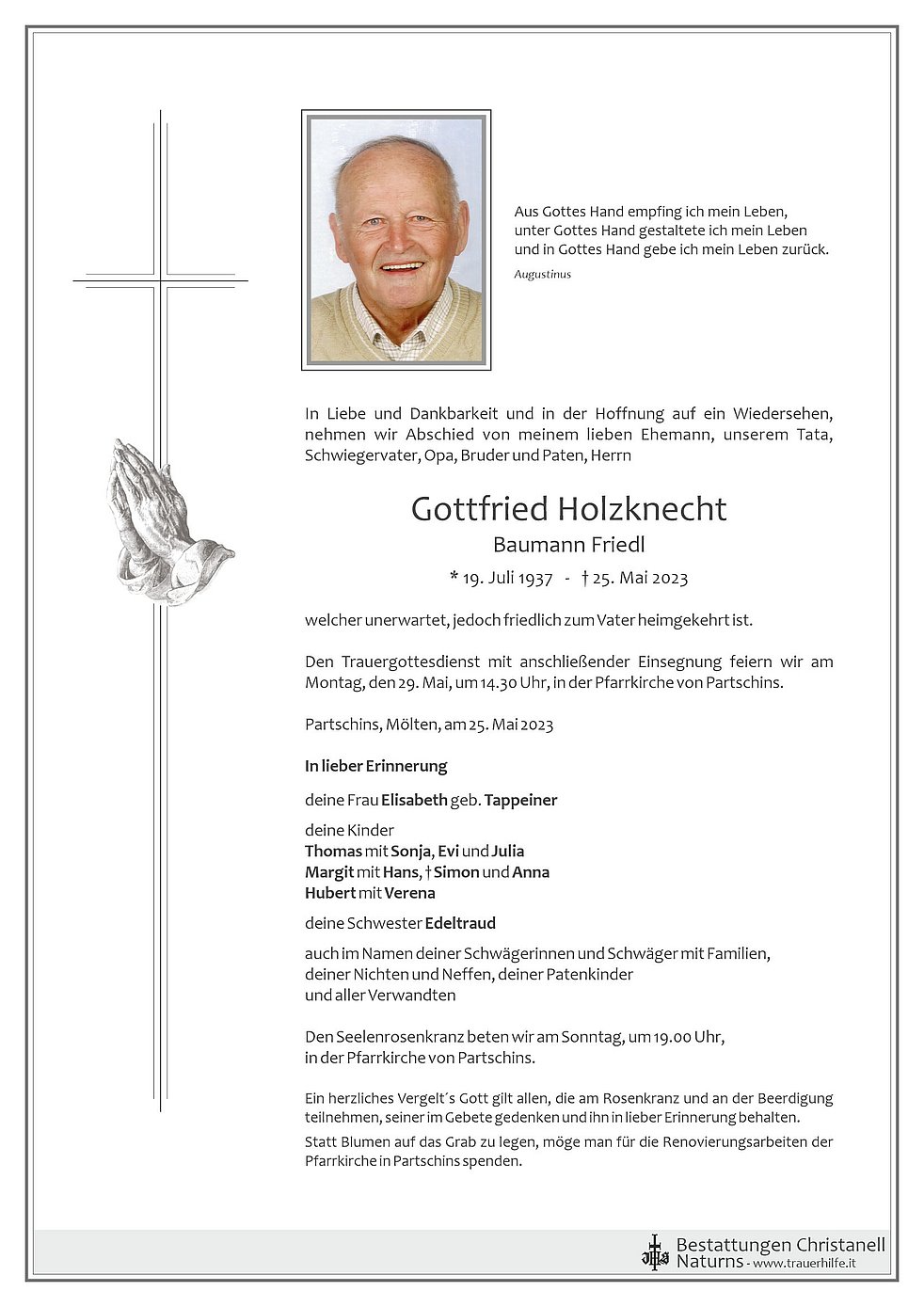 Aus Gottes Hand empfing ich mein Leben,
unter Gottes Hand gestaltete ich mein Leben
und in Gottes Hand gebe ich mein Leben zurück.
Augustinus

In Liebe und Dankbarkeit und in der Hoffnung auf ein Wiedersehen, nehmen wir Abschied von meinem lieben Ehemann, unserem Tata, Schwiegervater, Opa, Bruder und Paten, Herrn

Gottfried Holzknecht
Baumann Friedl
* 19. Juli 1937 - † 25. Mai 2023

welcher unerwartet, jedoch friedlich zum Vater heimgekehrt ist.

Den Trauergottesdienst mit anschließender Einsegnung feiern wir am Montag, den 29. Mai, um 14.30 Uhr, in der Pfarrkirche von Partschins.

Partschins, Mölten, am 25. Mai 2023

In lieber Erinnerung

deine Frau Elisabeth geb. Tappeiner

deine Kinder
Thomas mit Sonja, Evi und Julia
Margit mit Hans, † Simon und Anna
Hubert mit Verena

deine Schwester Edeltraud

auch im Namen deiner Schwägerinnen und Schwäger mit Familien,
deiner Nichten und Neffen, deiner Patenkinder
und aller Verwandten

Den Seelenrosenkranz beten wir am Sonntag, um 19.00 Uhr,
in der Pfarrkirche von Partschins.

Ein herzliches Vergelt´s Gott gilt allen, die am Rosenkranz und an der Beerdigung teilnehmen, seiner im Gebete gedenken und ihn in lieber Erinnerung behalten.

Statt Blumen auf das Grab zu legen, möge man für die Renovierungsarbeiten der Pfarrkirche in Partschins spenden.

Bestattungen Christanell
Naturns - www.trauerhilfe.it